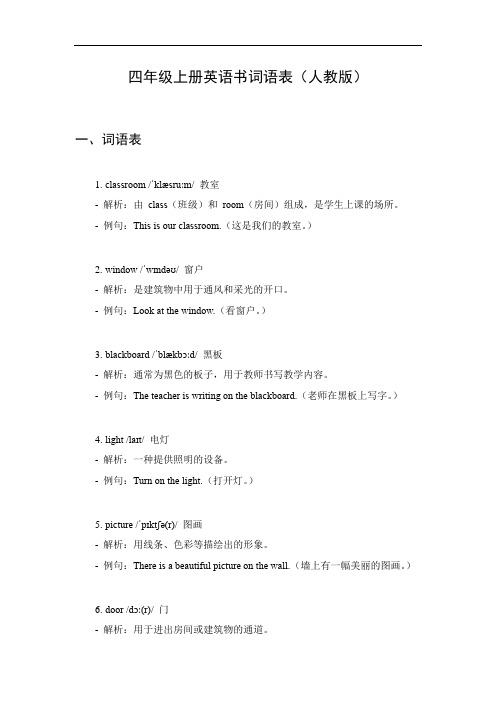 四年级上册英语书词语表（人教版）

一、词语表

1. classroom /ˈklæsruːm/ 教室
- 解析：由 class（班级）和 room（房间）组成，是学生上课的场所。
- 例句：This is our classroom.（这是我们的教室。）

2. window /ˈwɪndəʊ/ 窗户
- 解析：是建筑物中用于通风和采光的开口。
- 例句：Look at the window.（看窗户。）

3. blackboard /ˈblækbɔːd/ 黑板
- 解析：通常为黑色的板子，用于教师书写教学内容。
- 例句：The teacher is writing on the blackboard.（老师在黑板上写字。）

4. light /laɪt/ 电灯
- 解析：一种提供照明的设备。
- 例句：Turn on the light.（打开灯。）

5. picture /ˈpɪktʃə(r)/ 图画
- 解析：用线条、色彩等描绘出的形象。
- 例句：There is a beautiful picture on the wall.（墙上有一幅美丽的图画。）

6. door /dɔː(r)/ 门
- 解析：用于进出房间或建筑物的通道。